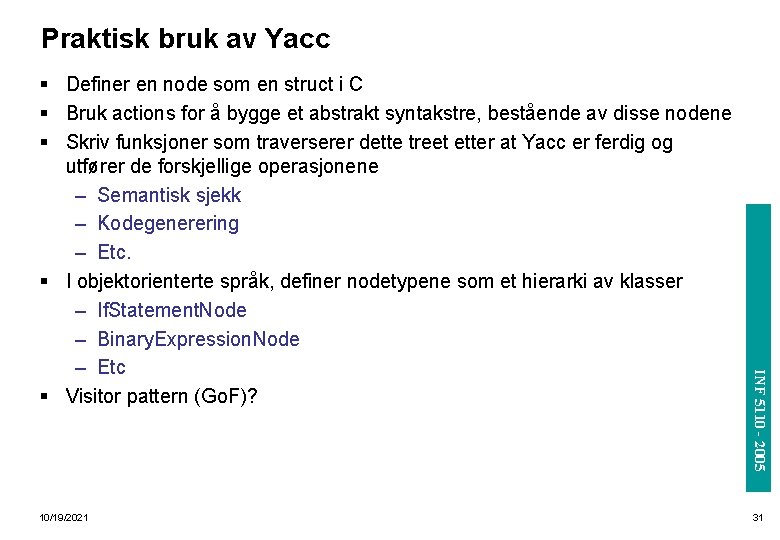 Praktisk bruk av Yacc

▪ Definer en node som en struct i C
▪ Bruk actions for å bygge et abstrakt syntakstre, bestående av disse nodene
▪ Skriv funksjoner som traverserer dette treet etter at Yacc er ferdig og utfører de forskjellige operasjonene
– Semantisk sjekk
– Kodegenerering
– Etc.
▪ I objektorienterte språk, definer nodetypene som et hierarki av klasser
– IfStatementNode
– BinaryExpressionNode
– Etc
▪ Visitor pattern (GoF)?

INF 5110 - 2005

10/19/2021

31